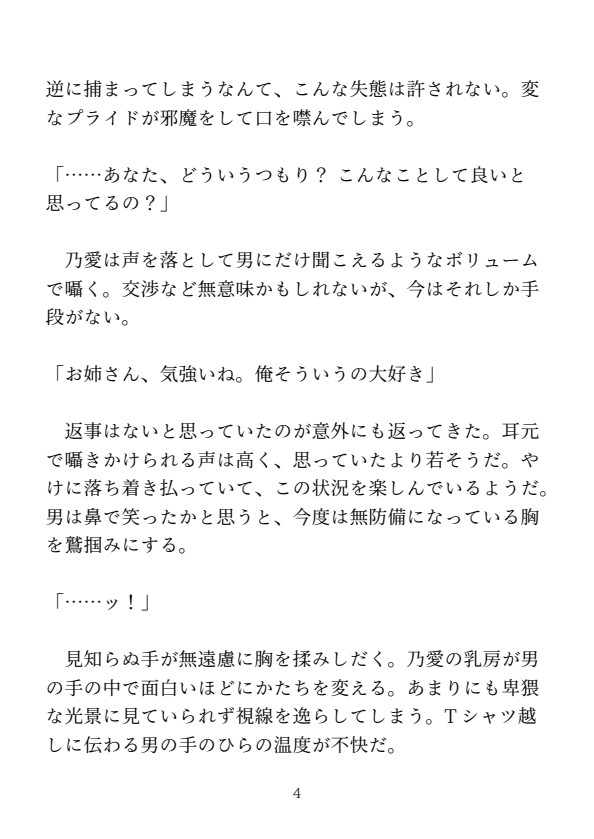 逆に捕まってしまうなんて、こんな失態は許されない。変なプライドが邪魔をして口を噤んでしまう。

「……あなた、どういうつもり？ こんなことして良いと思ってるの？」

乃愛は声を落として男にだけ聞こえるようなボリュームで囁く。交渉など無意味かもしれないが、今はそれしか手段がない。

「お姉さん、気強いね。俺そういうの大好き」

返事はないと思っていたのが意外にも返ってきた。耳元で囁きかけられる声は高く、思っていたより若そうだ。やけに落ち着き払っていて、この状況を楽しんでいるようだ。男は鼻で笑ったかと思うと、今度は無防備になっている胸を鷲掴みにする。

「……ッ！」

見知らぬ手が無遠慮に胸を揉みしだく。乃愛の乳房が男の手の中で面白いほどにかたちを変える。あまりにも卑猥な光景に見ていられず視線を逸らしてしまう。Tシャツ越しに伝わる男の手のひらの温度が不快だ。

4